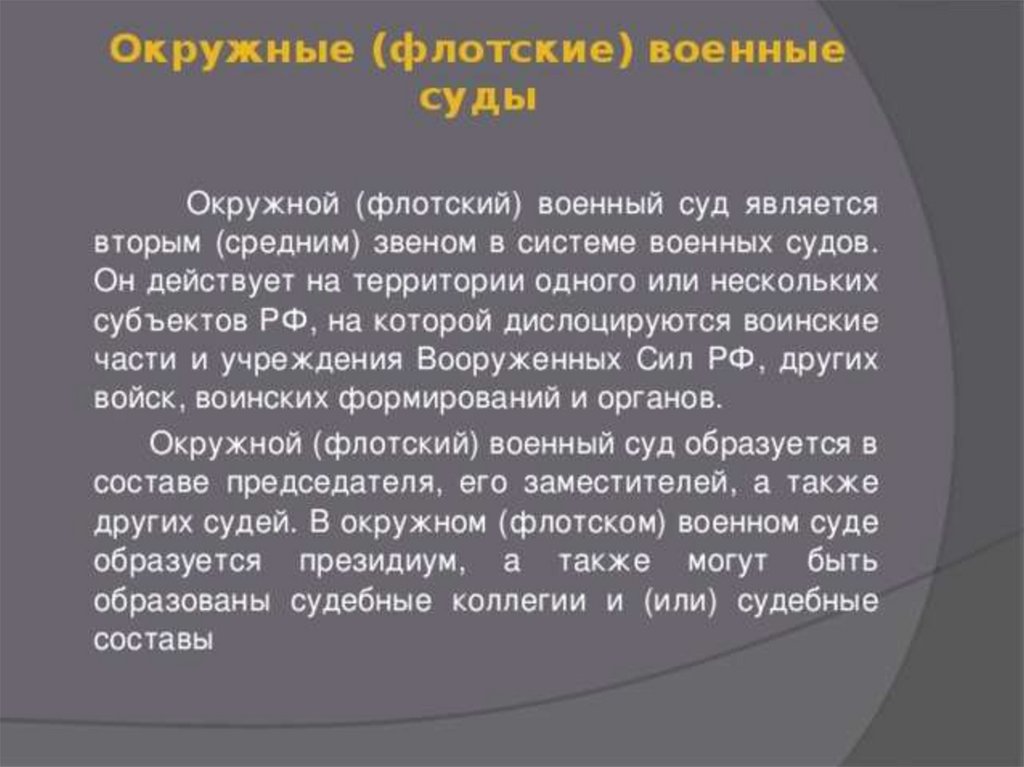 Окружные (флотские) военные суды

Окружной (флотский) военный суд является вторым (средним) звеном в системе военных судов. Он действует на территории одного или нескольких субъектов РФ, на которой дислоцируются воинские части и учреждения Вооруженных Сил РФ, других войск, воинских формирований и органов.

Окружной (флотский) военный суд образуется в составе председателя, его заместителей, а также других судей. В окружном (флотском) военном суде образуется президиум, а также могут быть образованы судебные коллегии и (или) судебные составы